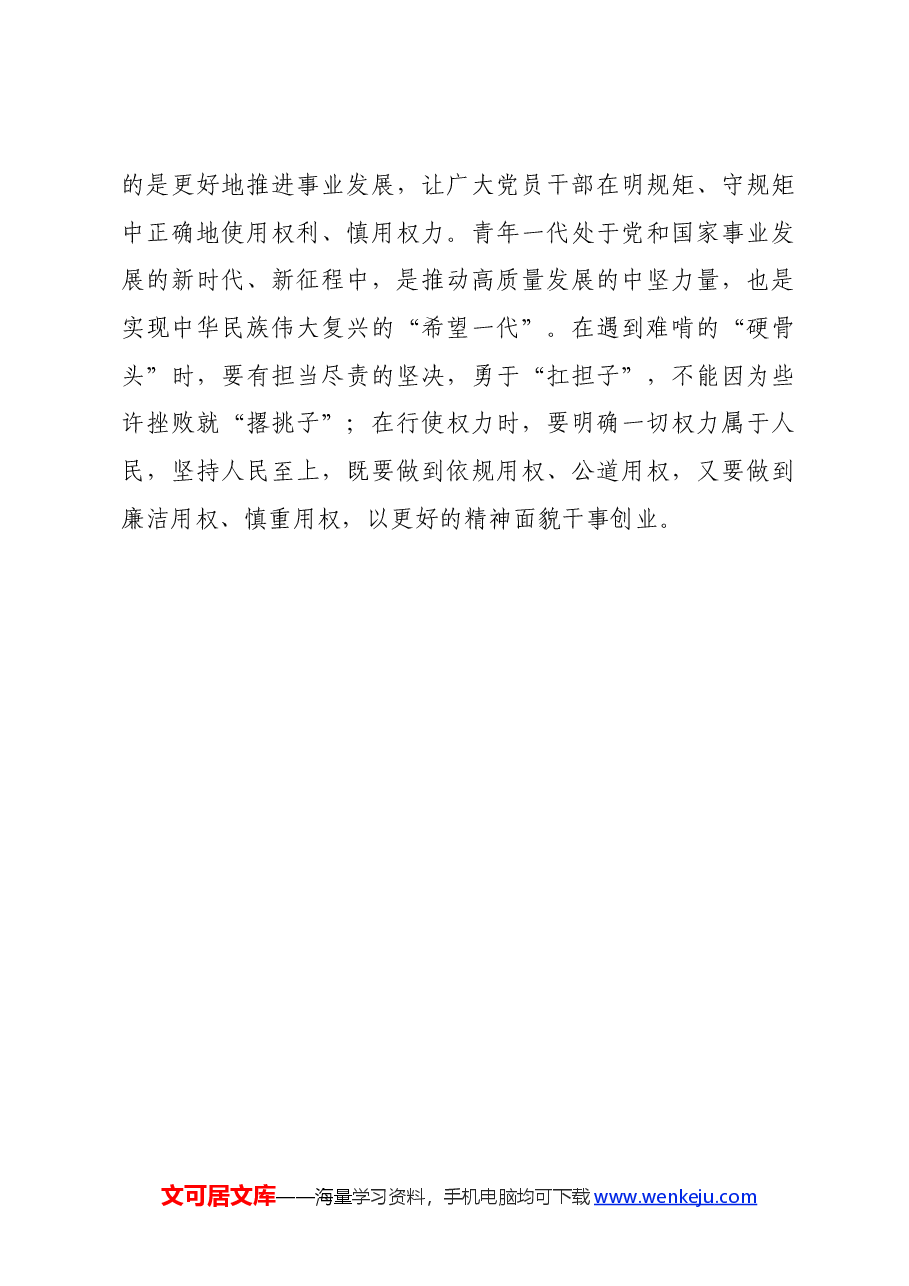 的是更好地推进事业发展，让广大党员干部在明规矩、守规矩中正确地使用权利、慎用权力。青年一代处于党和国家事业发展的新时代、新征程中，是推动高质量发展的中坚力量，也是实现中华民族伟大复兴的“希望一代”。在遇到难啃的“硬骨头”时，要有担当尽责的坚决，勇于“扛担子”，不能因为些许挫败就“撂挑子”；在行使权力时，要明确一切权力属于人民，坚持人民至上，既要做到依规用权、公道用权，又要做到廉洁用权、慎重用权，以更好的精神面貌干事创业。

文可居文库——海量学习资料，手机电脑均可下载 www.wenkeju.com